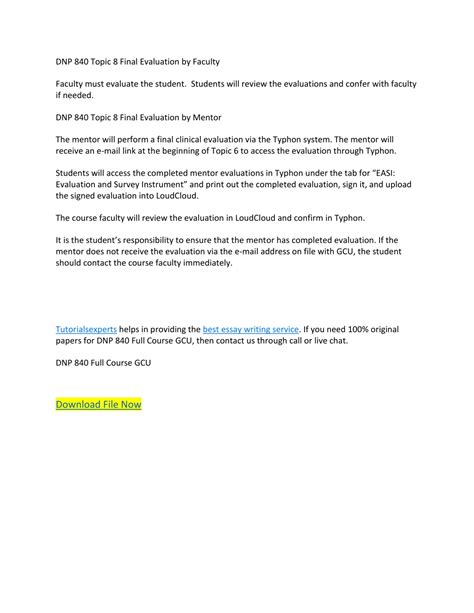 DNP 840 Topic 8 Final Evaluation by Faculty

Faculty must evaluate the student. Students will review the evaluations and confer with faculty if needed.

DNP 840 Topic 8 Final Evaluation by Mentor

The mentor will perform a final clinical evaluation via the Typhon system. The mentor will receive an e-mail link at the beginning of Topic 6 to access the evaluation through Typhon.

Students will access the completed mentor evaluations in Typhon under the tab for "EASI: Evaluation and Survey Instrument" and print out the completed evaluation, sign it, and upload the signed evaluation into LoudCloud.

The course faculty will review the evaluation in LoudCloud and confirm in Typhon.

It is the student's responsibility to ensure that the mentor has completed evaluation. If the mentor does not receive the evaluation via the e-mail address on file with GCU, the student should contact the course faculty immediately.

Tutorialsexperts helps in providing the best essay writing service. If you need 100% original papers for DNP 840 Full Course GCU, then contact us through call or live chat.

DNP 840 Full Course GCU

Download File Now